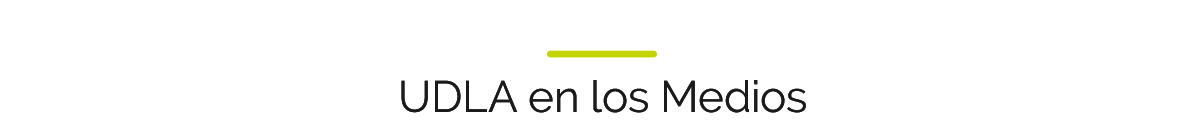 UDLA en los Medios